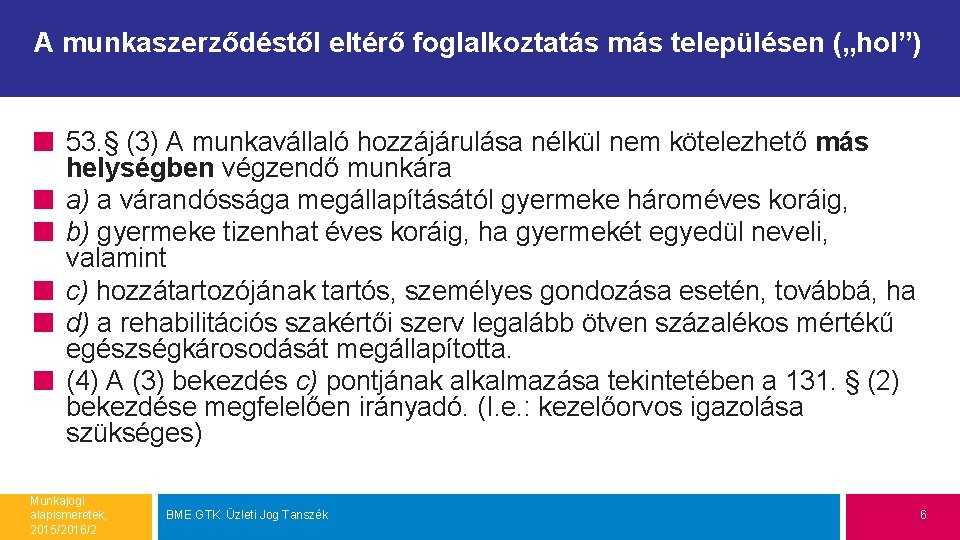 A munkaszerződéstől eltérő foglalkoztatás más településen („hol”)

53.§ (3) A munkavállaló hozzájárulása nélkül nem kötelezhető más helységben végzendő munkára

a) a várandóssága megállapításától gyermeke hároméves koráig,

b) gyermeke tizenhat éves koráig, ha gyermekét egyedül neveli, valamint

c) hozzátartozójának tartós, személyes gondozása esetén, továbbá, ha

d) a rehabilitációs szakértői szerv legalább ötven százalékos mértékű egészségkárosodását megállapította.

(4) A (3) bekezdés c) pontjának alkalmazása tekintetében a 131. § (2) bekezdése megfelelően irányadó. (I.e.: kezelőorvos igazolása szükséges)

Munkajogi alapismeretek, 2015/2016/2

BME GTK Üzleti Jog Tanszék

6